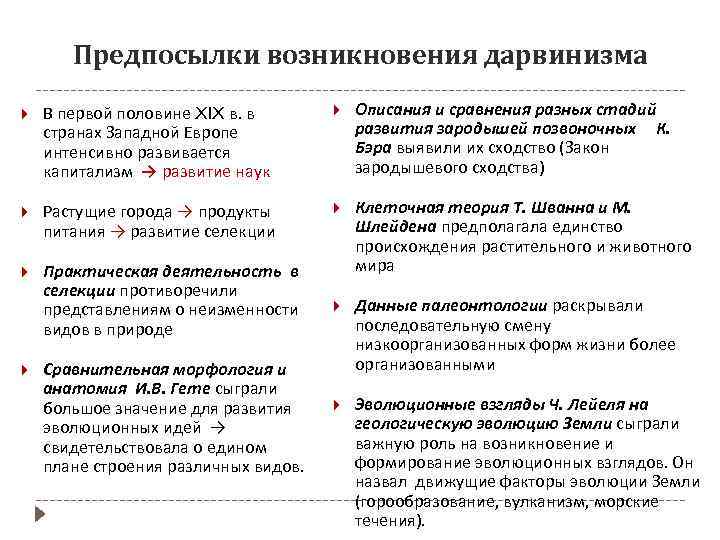 Предпосылки возникновения дарвинизма

В первой половине XIX в. в странах Западной Европе интенсивно развивается капитализм → развитие наук

Растущие города → продукты питания → развитие селекции

Практическая деятельность в селекции противоречили представлениям о неизменности видов в природе

Сравнительная морфология и анатомия И.В. Гете сыграли большое значение для развития эволюционных идей → свидетельствовала о едином плане строения различных видов.

Описания и сравнения разных стадий развития зародышей позвоночных К. Бэра выявили их сходство (Закон зародышевого сходства)

Клеточная теория Т. Шванна и М. Шлейдена предполагала единство происхождения растительного и животного мира

Данные палеонтологии раскрывали последовательную смену низкоорганизованных форм жизни более организованными

Эволюционные взгляды Ч. Лейеля на геологическую эволюцию Земли сыграли важную роль на возникновение и формирование эволюционных взглядов. Он назвал движущие факторы эволюции Земли (горообразование, вулканизм, морские течения).